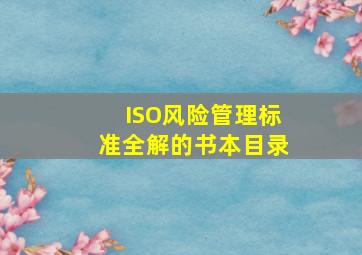 ISO风险管理标准全解的书本目录